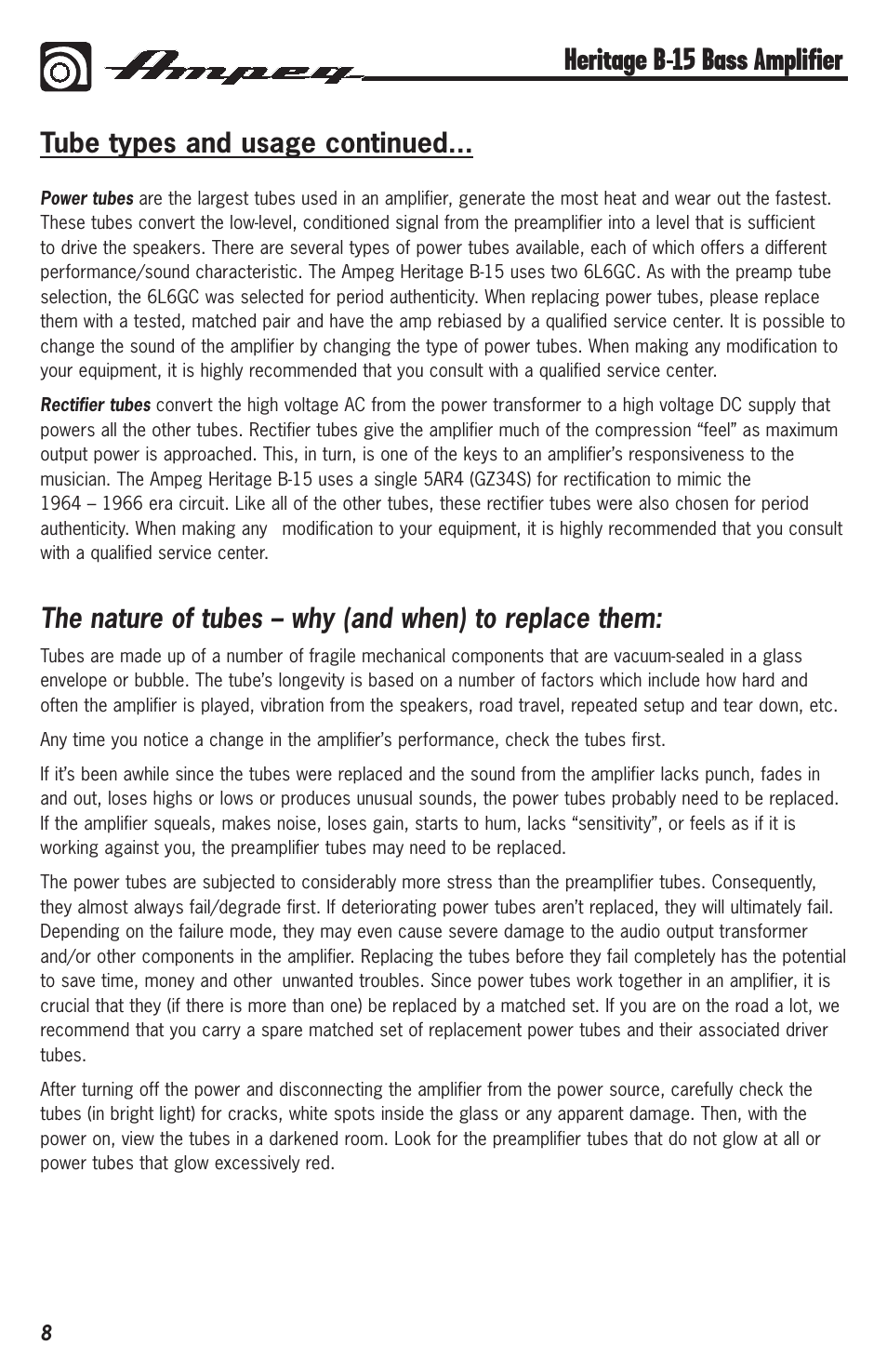 Ampeg

Heritage B-15 Bass Amplifier

Tube types and usage continued...

Power tubes are the largest tubes used in an amplifier, generate the most heat and wear out the fastest. These tubes convert the low-level, conditioned signal from the preamplifier into a level that is sufficient to drive the speakers. There are several types of power tubes available, each of which offers a different performance/sound characteristic. The Ampeg Heritage B-15 uses two 6L6GC. As with the preamp tube selection, the 6L6GC was selected for period authenticity. When replacing power tubes, please replace them with a tested, matched pair and have the amp rebiased by a qualified service center. It is possible to change the sound of the amplifier by changing the type of power tubes. When making any modification to your equipment, it is highly recommended that you consult with a qualified service center.

Rectifier tubes convert the high voltage AC from the power transformer to a high voltage DC supply that powers all the other tubes. Rectifier tubes give the amplifier much of the compression “feel” as maximum output power is approached. This, in turn, is one of the keys to an amplifier’s responsiveness to the musician. The Ampeg Heritage B-15 uses a single 5AR4 (GZ34S) for rectification to mimic the 1964 – 1966 era circuit. Like all of the other tubes, these rectifier tubes were also chosen for period authenticity. When making any modification to your equipment, it is highly recommended that you consult with a qualified service center.

The nature of tubes – why (and when) to replace them:

Tubes are made up of a number of fragile mechanical components that are vacuum-sealed in a glass envelope or bubble. The tube’s longevity is based on a number of factors which include how hard and often the amplifier is played, vibration from the speakers, road travel, repeated setup and tear down, etc.

Any time you notice a change in the amplifier’s performance, check the tubes first.

If it’s been awhile since the tubes were replaced and the sound from the amplifier lacks punch, fades in and out, loses highs or lows or produces unusual sounds, the power tubes probably need to be replaced. If the amplifier squeals, makes noise, loses gain, starts to hum, lacks “sensitivity”, or feels as if it is working against you, the preamplifier tubes may need to be replaced.

The power tubes are subjected to considerably more stress than the preamplifier tubes. Consequently, they almost always fail/degrade first. If deteriorating power tubes aren’t replaced, they will ultimately fail. Depending on the failure mode, they may even cause severe damage to the audio output transformer and/or other components in the amplifier. Replacing the tubes before they fail completely has the potential to save time, money and other unwanted troubles. Since power tubes work together in an amplifier, it is crucial that they (if there is more than one) be replaced by a matched set. If you are on the road a lot, we recommend that you carry a spare matched set of replacement power tubes and their associated driver tubes.

After turning off the power and disconnecting the amplifier from the power source, carefully check the tubes (in bright light) for cracks, white spots inside the glass or any apparent damage. Then, with the power on, view the tubes in a darkened room. Look for the preamplifier tubes that do not glow at all or power tubes that glow excessively red.

8